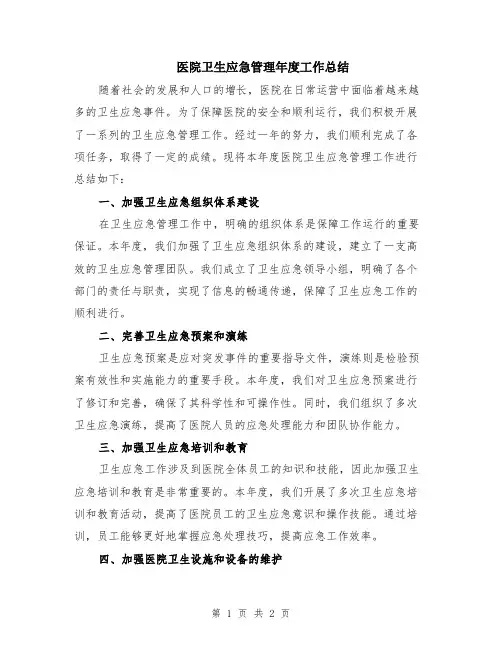 医院卫生应急管理年度工作总结

随着社会的发展和人口的增长，医院在日常运营中面临着越来越多的卫生应急事件。为了保障医院的安全和顺利运行，我们积极开展了一系列的卫生应急管理工作。经过一年的努力，我们顺利完成了各项任务，取得了一定的成绩。现将本年度医院卫生应急管理工作进行总结如下：

一、加强卫生应急组织体系建设

在卫生应急管理工作中，明确的组织体系是保障工作运行的重要保证。本年度，我们加强了卫生应急组织体系的建设，建立了一支高效的卫生应急管理团队。我们成立了卫生应急领导小组，明确了各个部门的责任与职责，实现了信息的畅通传递，保障了卫生应急工作的顺利进行。

二、完善卫生应急预案和演练

卫生应急预案是应对突发事件的重要指导文件，演练则是检验预案有效性和实施能力的重要手段。本年度，我们对卫生应急预案进行了修订和完善，确保了其科学性和可操作性。同时，我们组织了多次卫生应急演练，提高了医院人员的应急处理能力和团队协作能力。

三、加强卫生应急培训和教育

卫生应急工作涉及到医院全体员工的知识和技能，因此加强卫生应急培训和教育是非常重要的。本年度，我们开展了多次卫生应急培训和教育活动，提高了医院员工的卫生应急意识和操作技能。通过培训，员工能够更好地掌握应急处理技巧，提高应急工作效率。

四、加强医院卫生设施和设备的维护

第 1 页 共 2 页